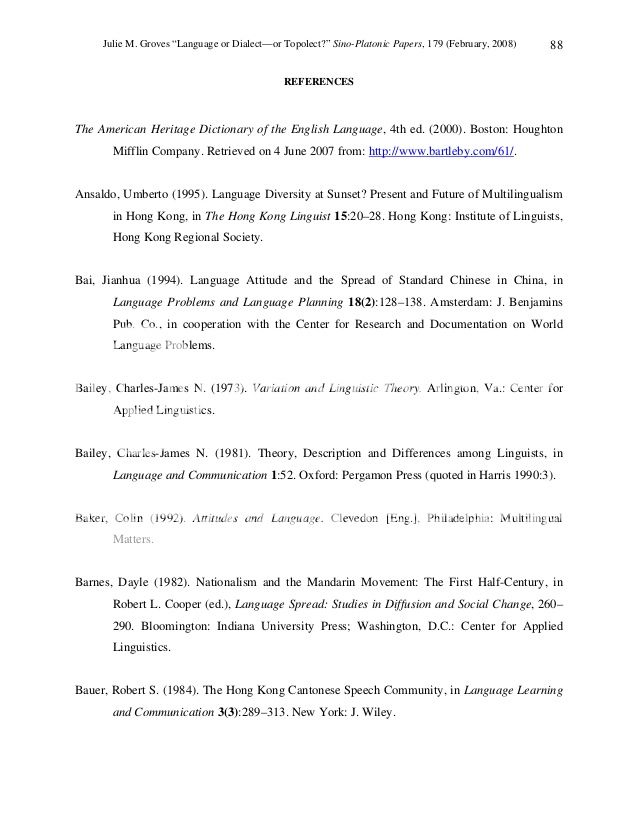 Julie M. Groves "Language or Dialect—or Topolect?" Sino-Platonic Papers, 179 (February, 2008) 88

REFERENCES

The American Heritage Dictionary of the English Language, 4th ed. (2000). Boston: Houghton Mifflin Company. Retrieved on 4 June 2007 from: http://www.bartleby.com/61/.

Ansaldo, Umberto (1995). Language Diversity at Sunset? Present and Future of Multilingualism in Hong Kong, in The Hong Kong Linguist 15:20–28. Hong Kong: Institute of Linguists, Hong Kong Regional Society.

Bai, Jianhua (1994). Language Attitude and the Spread of Standard Chinese in China, in Language Problems and Language Planning 18(2):128–138. Amsterdam: J. Benjamins Pub. Co., in cooperation with the Center for Research and Documentation on World Language Problems.

Bailey, Charles-James N. (1973). Variation and Linguistic Theory. Arlington, Va.: Center for Applied Linguistics.

Bailey, Charles-James N. (1981). Theory, Description and Differences among Linguists, in Language and Communication 1:52. Oxford: Pergamon Press (quoted in Harris 1990:3).

Baker, Colin (1992). Attitudes and Language. Clevedon [Eng.], Philadelphia: Multilingual Matters.

Barnes, Dayle (1982). Nationalism and the Mandarin Movement: The First Half-Century, in Robert L. Cooper (ed.), Language Spread: Studies in Diffusion and Social Change, 260–290. Bloomington: Indiana University Press; Washington, D.C.: Center for Applied Linguistics.

Bauer, Robert S. (1984). The Hong Kong Cantonese Speech Community, in Language Learning and Communication 3(3):289–313. New York: J. Wiley.